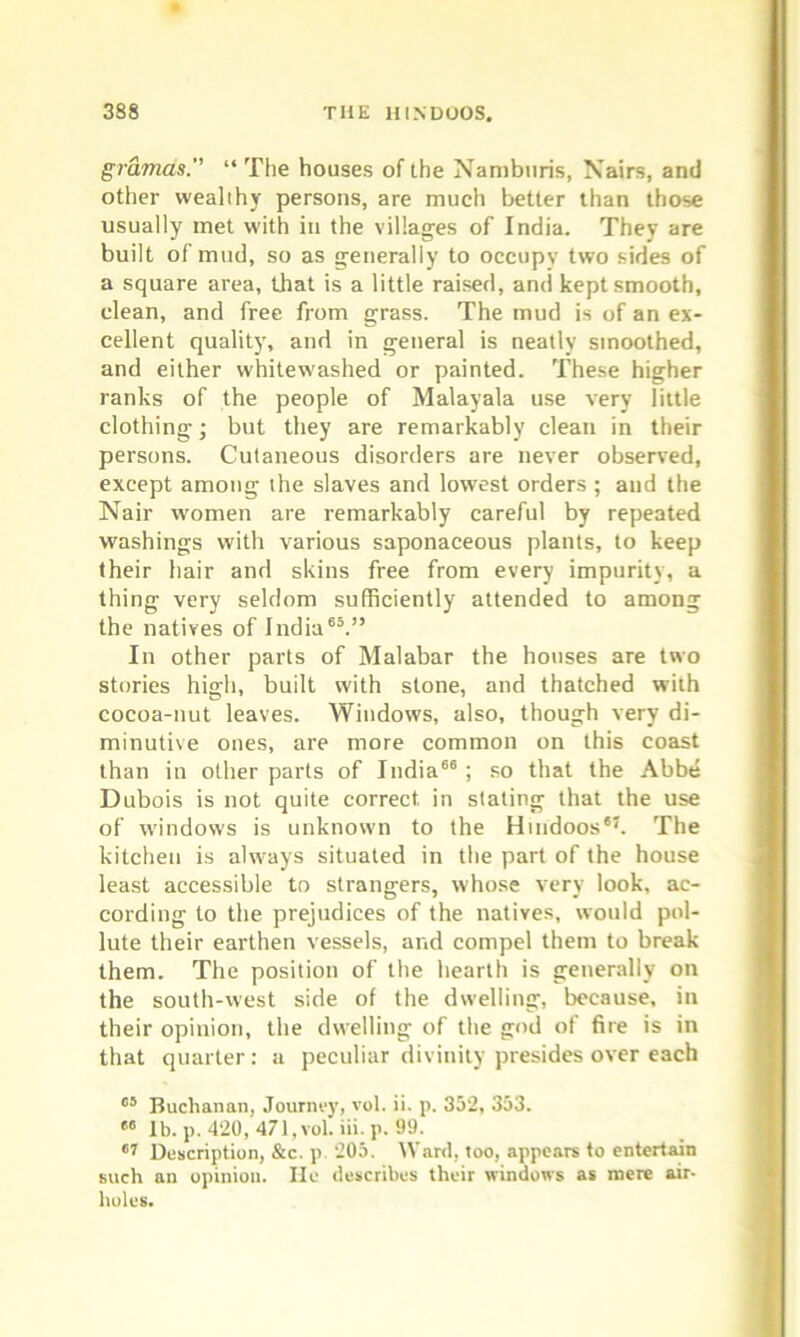 388 THE HINDOOS.

grāmas." "The houses of the Namburis, Nairs, and other wealthy persons, are much better than those usually met with in the villages of India. They are built of mud, so as generally to occupy two sides of a square area, that is a little raised, and kept smooth, clean, and free from grass. The mud is of an excellent quality, and in general is neatly smoothed, and either whitewashed or painted. These higher ranks of the people of Malayala use very little clothing; but they are remarkably clean in their persons. Cutaneous disorders are never observed, except among the slaves and lowest orders; and the Nair women are remarkably careful by repeated washings with various saponaceous plants, to keep their hair and skins free from every impurity, a thing very seldom sufficiently attended to among the natives of India$^{65}$."

In other parts of Malabar the houses are two stories high, built with stone, and thatched with cocoa-nut leaves. Windows, also, though very diminutive ones, are more common on this coast than in other parts of India$^{66}$; so that the Abbé Dubois is not quite correct in stating that the use of windows is unknown to the Hindoos$^{67}$. The kitchen is always situated in the part of the house least accessible to strangers, whose very look, according to the prejudices of the natives, would pollute their earthen vessels, and compel them to break them. The position of the hearth is generally on the south-west side of the dwelling, because, in their opinion, the dwelling of the god of fire is in that quarter: a peculiar divinity presides over each

$^{65}$ Buchanan, Journey, vol. ii. p. 352, 353.
$^{66}$ Ib. p. 420, 471, vol. iii. p. 99.
$^{67}$ Description, &c. p. 205. Ward, too, appears to entertain such an opinion. He describes their windows as mere air-holes.